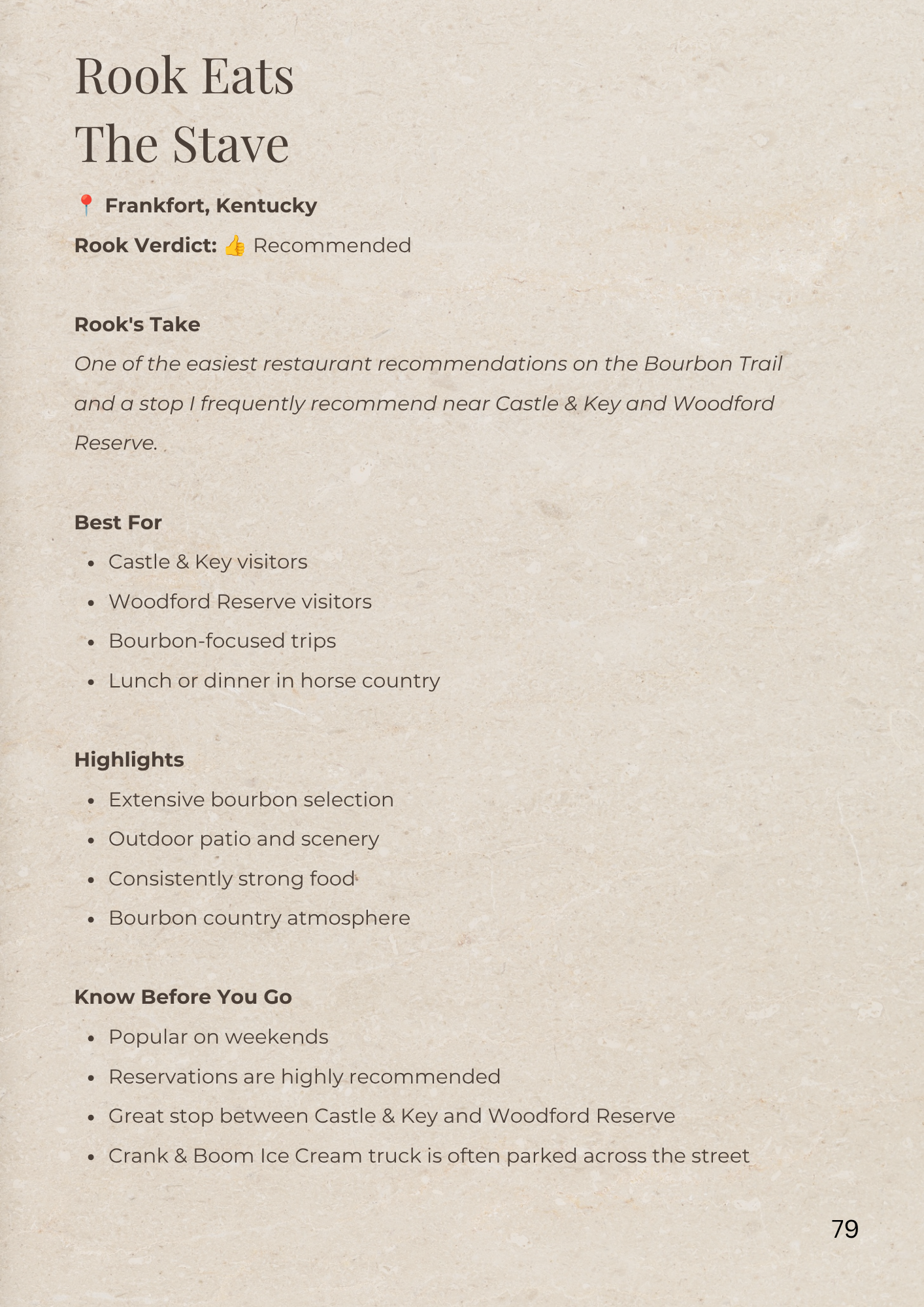 Rook Eats
The Stave

📍 Frankfort, Kentucky

Rook Verdict: 👍 Recommended

Rook's Take
One of the easiest restaurant recommendations on the Bourbon Trail and a stop I frequently recommend near Castle & Key and Woodford Reserve.

Best For
• Castle & Key visitors
• Woodford Reserve visitors
• Bourbon-focused trips
• Lunch or dinner in horse country

Highlights
• Extensive bourbon selection
• Outdoor patio and scenery
• Consistently strong food
• Bourbon country atmosphere

Know Before You Go
• Popular on weekends
• Reservations are highly recommended
• Great stop between Castle & Key and Woodford Reserve
• Crank & Boom Ice Cream truck is often parked across the street

79